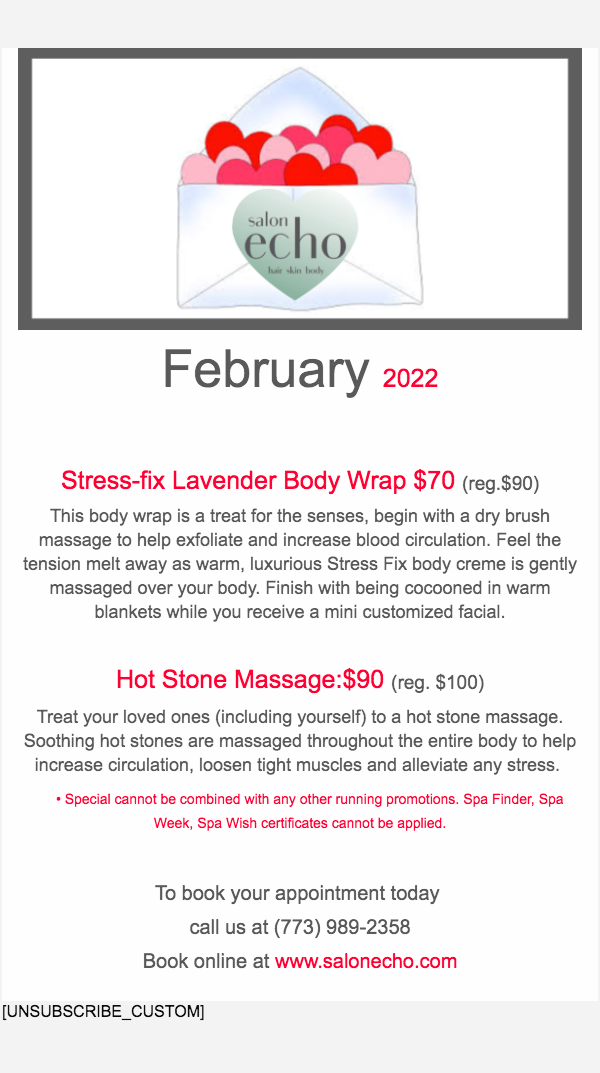 salon
echo
hair skin body

February 2022

Stress-fix Lavender Body Wrap $70 (reg.$90)

This body wrap is a treat for the senses, begin with a dry brush massage to help exfoliate and increase blood circulation. Feel the tension melt away as warm, luxurious Stress Fix body creme is gently massaged over your body. Finish with being cocooned in warm blankets while you receive a mini customized facial.

Hot Stone Massage:$90 (reg. $100)

Treat your loved ones (including yourself) to a hot stone massage. Soothing hot stones are massaged throughout the entire body to help increase circulation, loosen tight muscles and alleviate any stress.

• Special cannot be combined with any other running promotions. Spa Finder, Spa Week, Spa Wish certificates cannot be applied.

To book your appointment today
call us at (773) 989-2358
Book online at www.salonecho.com

[UNSUBSCRIBE_CUSTOM]